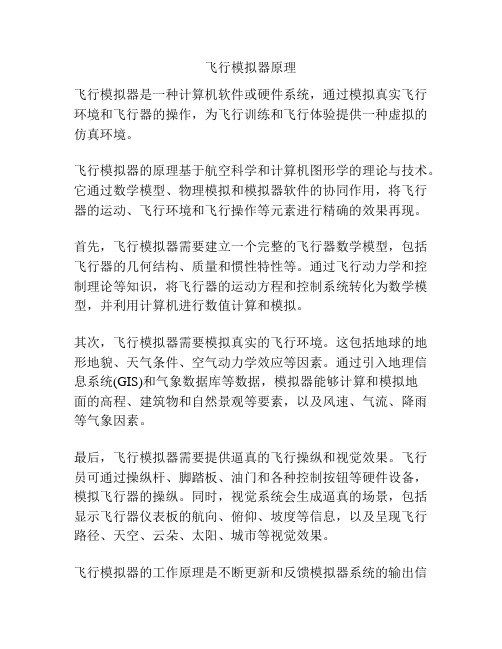 飞行模拟器原理

飞行模拟器是一种计算机软件或硬件系统，通过模拟真实飞行环境和飞行器的操作，为飞行训练和飞行体验提供一种虚拟的仿真环境。

飞行模拟器的原理基于航空科学和计算机图形学的理论与技术。它通过数学模型、物理模拟和模拟器软件的协同作用，将飞行器的运动、飞行环境和飞行操作等元素进行精确的效果再现。

首先，飞行模拟器需要建立一个完整的飞行器数学模型，包括飞行器的几何结构、质量和惯性特性等。通过飞行动力学和控制理论等知识，将飞行器的运动方程和控制系统转化为数学模型，并利用计算机进行数值计算和模拟。

其次，飞行模拟器需要模拟真实的飞行环境。这包括地球的地形地貌、天气条件、空气动力学效应等因素。通过引入地理信息系统(GIS)和气象数据库等数据，模拟器能够计算和模拟地面的高程、建筑物和自然景观等要素，以及风速、气流、降雨等气象因素。

最后，飞行模拟器需要提供逼真的飞行操纵和视觉效果。飞行员可通过操纵杆、脚踏板、油门和各种控制按钮等硬件设备，模拟飞行器的操纵。同时，视觉系统会生成逼真的场景，包括显示飞行器仪表板的航向、俯仰、坡度等信息，以及呈现飞行路径、天空、云朵、太阳、城市等视觉效果。

飞行模拟器的工作原理是不断更新和反馈模拟器系统的输出信